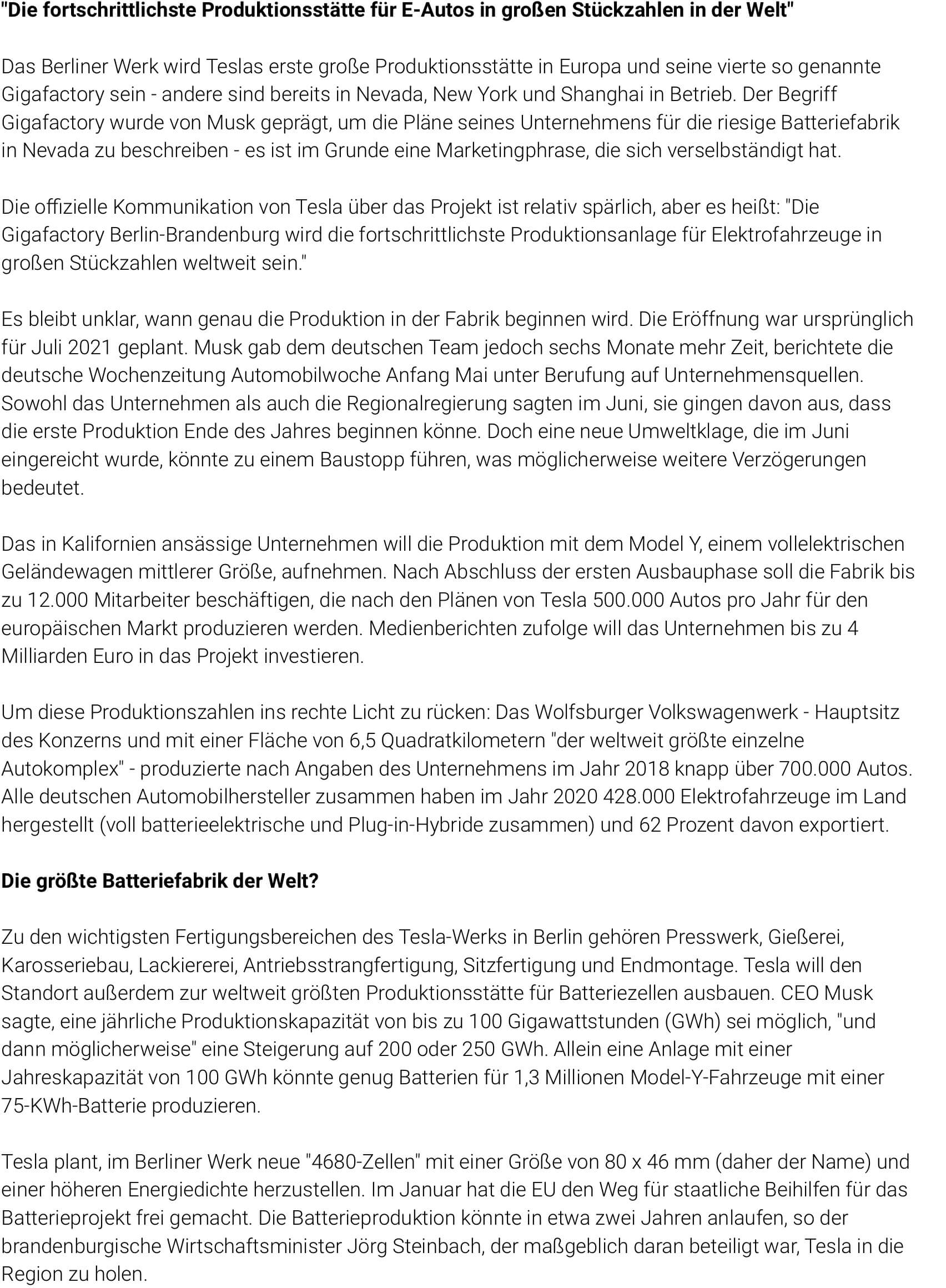 "Die fortschrittlichste Produktionsstätte für E-Autos in großen Stückzahlen in der Welt"

Das Berliner Werk wird Teslas erste große Produktionsstätte in Europa und seine vierte so genannte Gigafactory sein - andere sind bereits in Nevada, New York und Shanghai in Betrieb. Der Begriff Gigafactory wurde von Musk geprägt, um die Pläne seines Unternehmens für die riesige Batteriefabrik in Nevada zu beschreiben - es ist im Grunde eine Marketingphrase, die sich verselbständigt hat.

Die offizielle Kommunikation von Tesla über das Projekt ist relativ spärlich, aber es heißt: "Die Gigafactory Berlin-Brandenburg wird die fortschrittlichste Produktionsanlage für Elektrofahrzeuge in großen Stückzahlen weltweit sein."

Es bleibt unklar, wann genau die Produktion in der Fabrik beginnen wird. Die Eröffnung war ursprünglich für Juli 2021 geplant. Musk gab dem deutschen Team jedoch sechs Monate mehr Zeit, berichtete die deutsche Wochenzeitung Automobilwoche Anfang Mai unter Berufung auf Unternehmensquellen. Sowohl das Unternehmen als auch die Regionalregierung sagten im Juni, sie gingen davon aus, dass die erste Produktion Ende des Jahres beginnen könne. Doch eine neue Umweltklage, die im Juni eingereicht wurde, könnte zu einem Baustopp führen, was möglicherweise weitere Verzögerungen bedeutet.

Das in Kalifornien ansässige Unternehmen will die Produktion mit dem Model Y, einem vollelektrischen Geländewagen mittlerer Größe, aufnehmen. Nach Abschluss der ersten Ausbauphase soll die Fabrik bis zu 12.000 Mitarbeiter beschäftigen, die nach den Plänen von Tesla 500.000 Autos pro Jahr für den europäischen Markt produzieren werden. Medienberichten zufolge will das Unternehmen bis zu 4 Milliarden Euro in das Projekt investieren.

Um diese Produktionszahlen ins rechte Licht zu rücken: Das Wolfsburger Volkswagenwerk - Hauptsitz des Konzerns und mit einer Fläche von 6,5 Quadratkilometern "der weltweit größte einzelne Autokomplex" - produzierte nach Angaben des Unternehmens im Jahr 2018 knapp über 700.000 Autos. Alle deutschen Automobilhersteller zusammen haben im Jahr 2020 428.000 Elektrofahrzeuge im Land hergestellt (voll batterieelektrische und Plug-in-Hybride zusammen) und 62 Prozent davon exportiert.

Die größte Batteriefabrik der Welt?

Zu den wichtigsten Fertigungsbereichen des Tesla-Werks in Berlin gehören Presswerk, Gießerei, Karosseriebau, Lackiererei, Antriebsstrangfertigung, Sitzfertigung und Endmontage. Tesla will den Standort außerdem zur weltweit größten Produktionsstätte für Batteriezellen ausbauen. CEO Musk sagte, eine jährliche Produktionskapazität von bis zu 100 Gigawattstunden (GWh) sei möglich, "und dann möglicherweise" eine Steigerung auf 200 oder 250 GWh. Allein eine Anlage mit einer Jahreskapazität von 100 GWh könnte genug Batterien für 1,3 Millionen Model-Y-Fahrzeuge mit einer 75-KWh-Batterie produzieren.

Tesla plant, im Berliner Werk neue "4680-Zellen" mit einer Größe von 80 x 46 mm (daher der Name) und einer höheren Energiedichte herzustellen. Im Januar hat die EU den Weg für staatliche Beihilfen für das Batterieprojekt frei gemacht. Die Batterieproduktion könnte in etwa zwei Jahren anlaufen, so der brandenburgische Wirtschaftsminister Jörg Steinbach, der maßgeblich daran beteiligt war, Tesla in die Region zu holen.